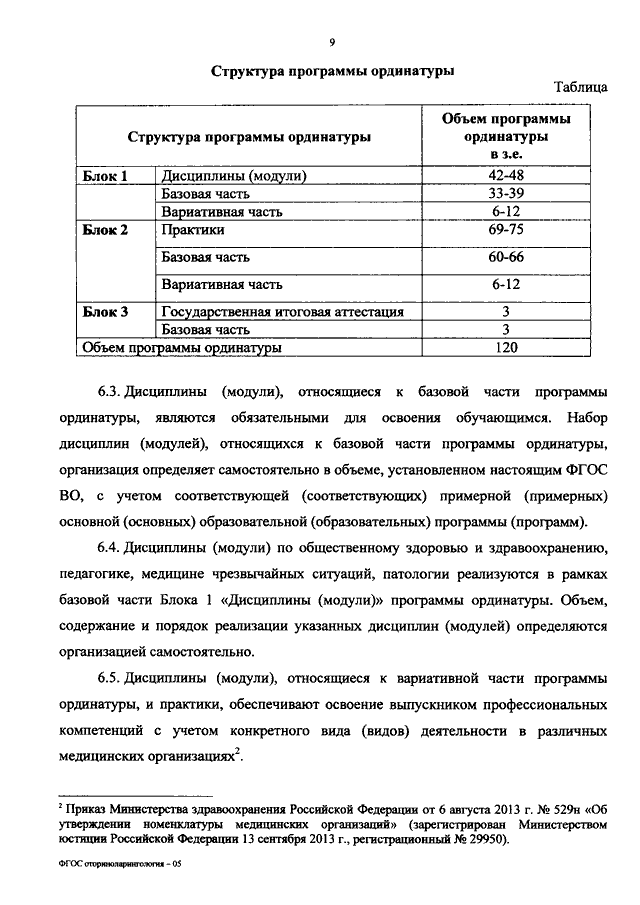 9

Структура программы ординатуры

Таблица

| Структура программы ординатуры | | Объем программы ординатуры в з.е. |
|---|---|---|
| Блок 1 | Дисциплины (модули) | 42-48 |
| | Базовая часть | 33-39 |
| | Вариативная часть | 6-12 |
| Блок 2 | Практики | 69-75 |
| | Базовая часть | 60-66 |
| | Вариативная часть | 6-12 |
| Блок 3 | Государственная итоговая аттестация | 3 |
| | Базовая часть | 3 |
| Объем программы ординатуры | | 120 |

6.3. Дисциплины (модули), относящиеся к базовой части программы ординатуры, являются обязательными для освоения обучающимся. Набор дисциплин (модулей), относящихся к базовой части программы ординатуры, организация определяет самостоятельно в объеме, установленном настоящим ФГОС ВО, с учетом соответствующей (соответствующих) примерной (примерных) основной (основных) образовательной (образовательных) программы (программ).

6.4. Дисциплины (модули) по общественному здоровью и здравоохранению, педагогике, медицине чрезвычайных ситуаций, патологии реализуются в рамках базовой части Блока 1 «Дисциплины (модули)» программы ординатуры. Объем, содержание и порядок реализации указанных дисциплин (модулей) определяются организацией самостоятельно.

6.5. Дисциплины (модули), относящиеся к вариативной части программы ординатуры, и практики, обеспечивают освоение выпускником профессиональных компетенций с учетом конкретного вида (видов) деятельности в различных медицинских организациях$^2$.

$^2$ Приказ Министерства здравоохранения Российской Федерации от 6 августа 2013 г. № 529н «Об утверждении номенклатуры медицинских организаций» (зарегистрирован Министерством юстиции Российской Федерации 13 сентября 2013 г., регистрационный № 29950).

ФГОС оториноларингология – 05